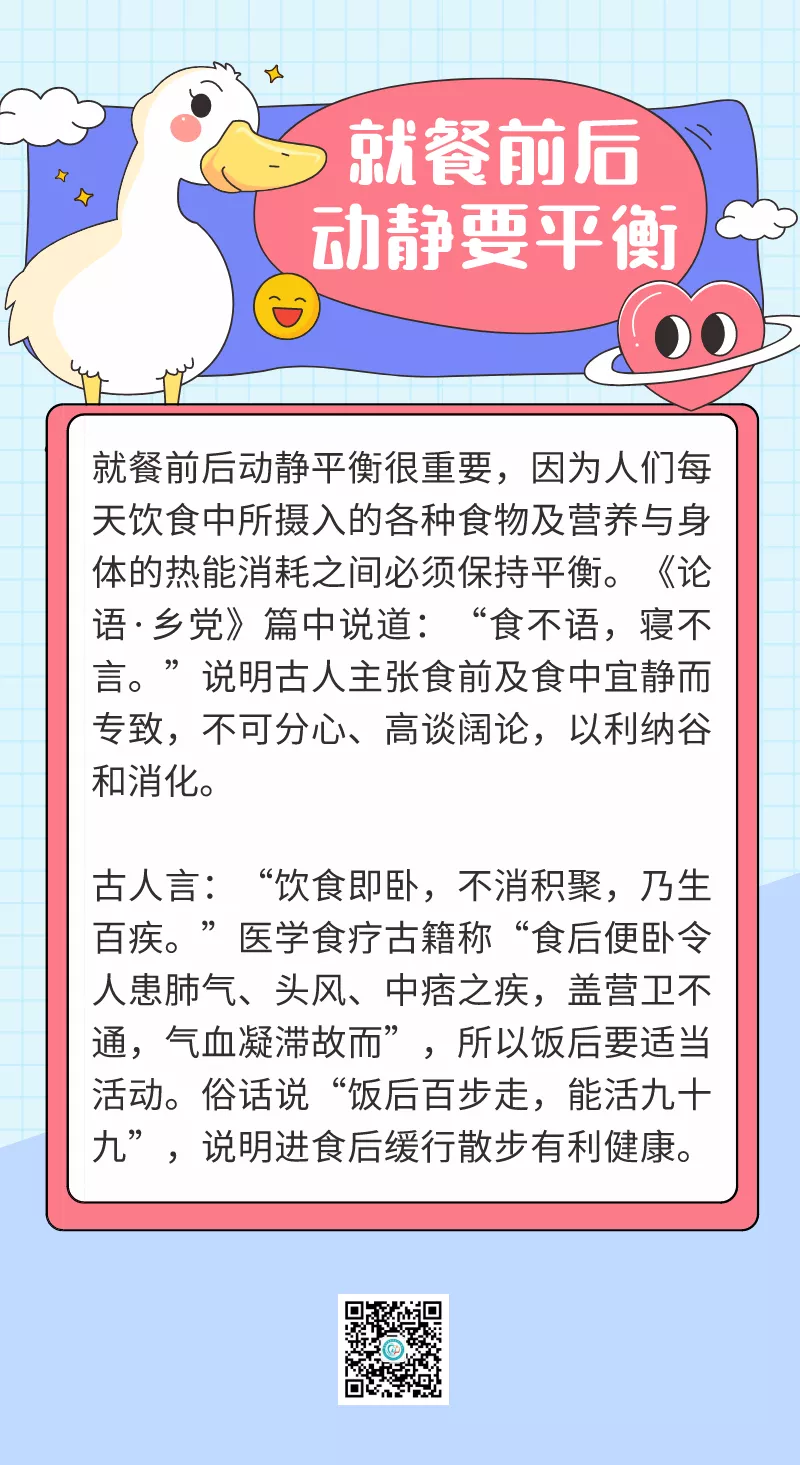 就餐前后
动静要平衡

就餐前后动静平衡很重要，因为人们每天饮食中所摄入的各种食物及营养与身体的热能消耗之间必须保持平衡。《论语·乡党》篇中说道：“食不语，寝不言。”说明古人主张食前及食中宜静而专致，不可分心、高谈阔论，以利纳谷和消化。

古人言：“饮食即卧，不消积聚，乃生百疾。”医学食疗古籍称“食后便卧令人患肺气、头风、中痞之疾，盖营卫不通，气血凝滞故而”，所以饭后要适当活动。俗话说“饭后百步走，能活九十九”，说明进食后缓行散步有利健康。